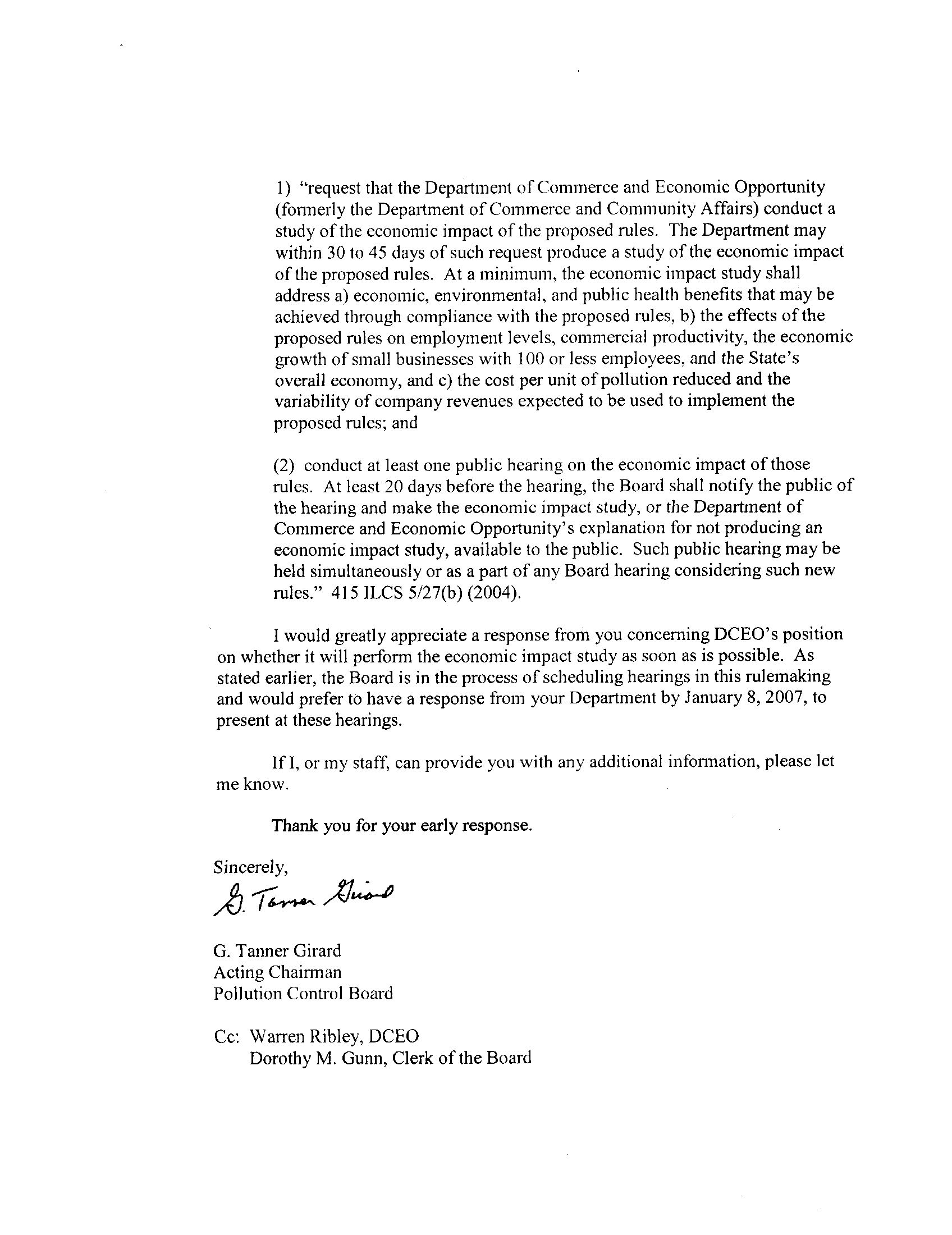 1) "request that the Department of Commerce and Economic Opportunity (formerly the Department of Commerce and Community Affairs) conduct a study of the economic impact of the proposed rules. The Department may within 30 to 45 days of such request produce a study of the economic impact of the proposed rules. At a minimum, the economic impact study shall address a) economic, environmental, and public health benefits that may be achieved through compliance with the proposed rules, b) the effects of the proposed rules on employment levels, commercial productivity, the economic growth of small businesses with 100 or less employees, and the State's overall economy, and c) the cost per unit of pollution reduced and the variability of company revenues expected to be used to implement the proposed rules; and

(2) conduct at least one public hearing on the economic impact of those rules. At least 20 days before the hearing, the Board shall notify the public of the hearing and make the economic impact study, or the Department of Commerce and Economic Opportunity's explanation for not producing an economic impact study, available to the public. Such public hearing may be held simultaneously or as a part of any Board hearing considering such new rules." 415 ILCS 5/27(b) (2004).

I would greatly appreciate a response from you concerning DCEO's position on whether it will perform the economic impact study as soon as is possible. As stated earlier, the Board is in the process of scheduling hearings in this rulemaking and would prefer to have a response from your Department by January 8, 2007, to present at these hearings.

If I, or my staff, can provide you with any additional information, please let me know.

Thank you for your early response.

Sincerely,
G. Tanner Girard

G. Tanner Girard
Acting Chairman
Pollution Control Board

Cc: Warren Ribley, DCEO
Dorothy M. Gunn, Clerk of the Board